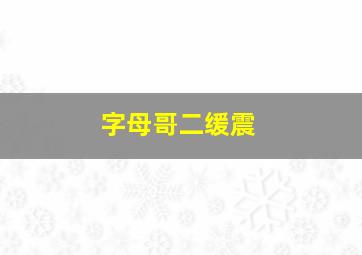 字母哥二缓震